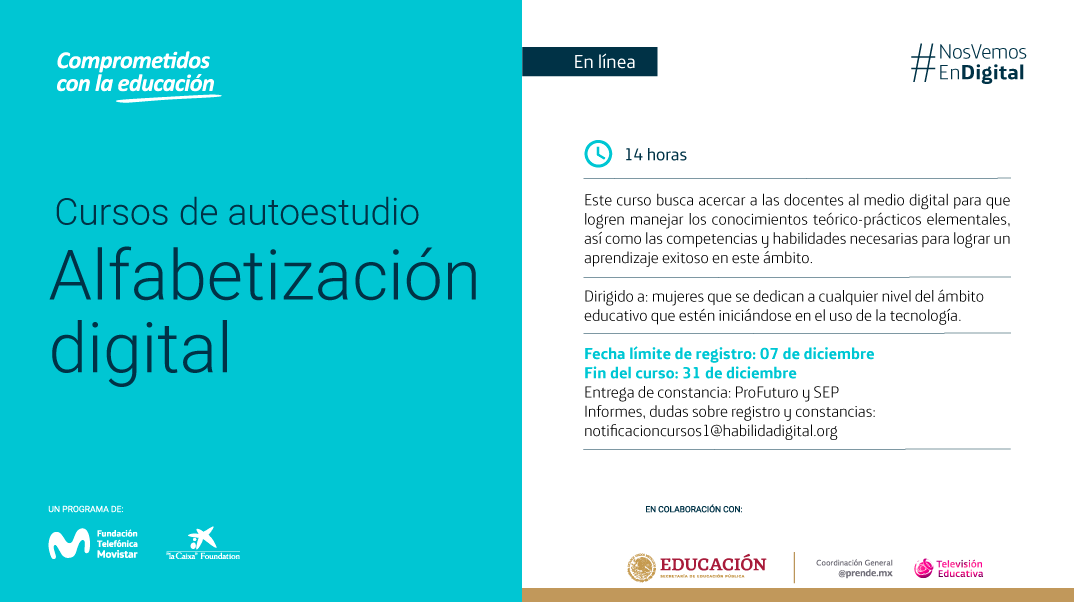 Comprometidos
con la educación

Cursos de autoestudio

Alfabetización digital

UN PROGRAMA DE:

Fundación Telefónica Movistar

"la Caixa" Foundation

En línea

#NosVemos
EnDigital

14 horas

Este curso busca acercar a las docentes al medio digital para que logren manejar los conocimientos teórico-prácticos elementales, así como las competencias y habilidades necesarias para lograr un aprendizaje exitoso en este ámbito.

Dirigido a: mujeres que se dedican a cualquier nivel del ámbito educativo que estén iniciándose en el uso de la tecnología.

Fecha límite de registro: 07 de diciembre
Fin del curso: 31 de diciembre
Entrega de constancia: ProFuturo y SEP
Informes, dudas sobre registro y constancias:
notificacioncursos1@habilidadigital.org

EN COLABORACIÓN CON:

EDUCACIÓN
SECRETARÍA DE EDUCACIÓN PÚBLICA

Coordinación General
@prende.mx

Televisión Educativa